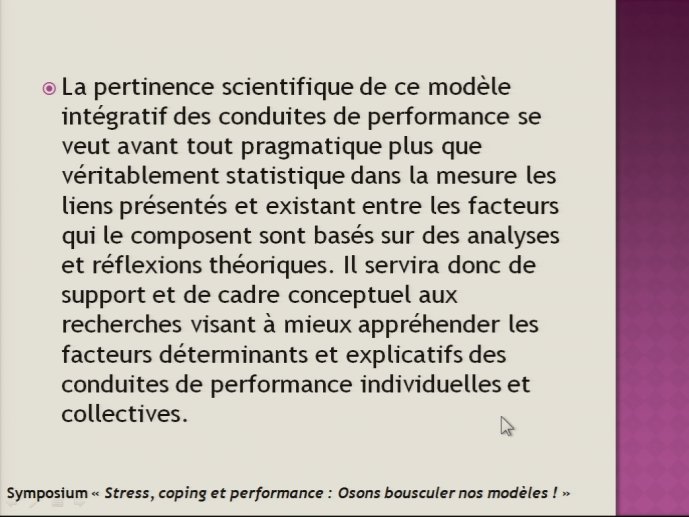 La pertinence scientifique de ce modèle intégratif des conduites de performance se veut avant tout pragmatique plus que véritablement statistique dans la mesure les liens présentés et existant entre les facteurs qui le composent sont basés sur des analyses et réflexions théoriques. Il servira donc de support et de cadre conceptuel aux recherches visant à mieux appréhender les facteurs déterminants et explicatifs des conduites de performance individuelles et collectives.

Symposium « Stress, coping et performance : Osons bousculer nos modèles ! »